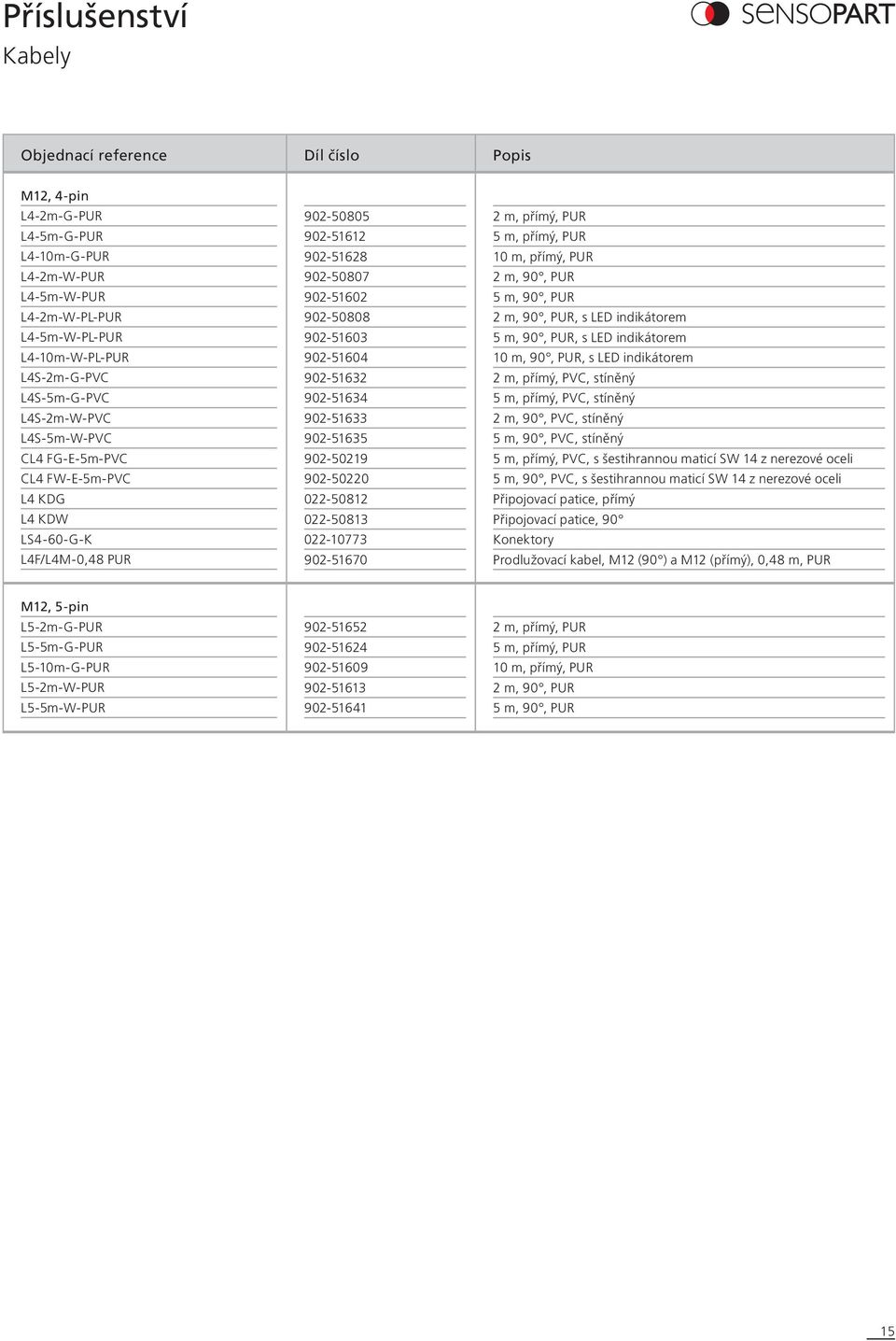 Příslušenství

Kabely

SENSOPART

| Objednací reference | Díl číslo | Popis |
|---|---|---|
| M12, 4-pin | | |
| L4-2m-G-PUR | 902-50805 | 2 m, přímý, PUR |
| L4-5m-G-PUR | 902-51612 | 5 m, přímý, PUR |
| L4-10m-G-PUR | 902-51628 | 10 m, přímý, PUR |
| L4-2m-W-PUR | 902-50807 | 2 m, 90°, PUR |
| L4-5m-W-PUR | 902-51602 | 5 m, 90°, PUR |
| L4-2m-W-PL-PUR | 902-50808 | 2 m, 90°, PUR, s LED indikátorem |
| L4-5m-W-PL-PUR | 902-51603 | 5 m, 90°, PUR, s LED indikátorem |
| L4-10m-W-PL-PUR | 902-51604 | 10 m, 90°, PUR, s LED indikátorem |
| L4S-2m-G-PVC | 902-51632 | 2 m, přímý, PVC, stíněný |
| L4S-5m-G-PVC | 902-51634 | 5 m, přímý, PVC, stíněný |
| L4S-2m-W-PVC | 902-51633 | 2 m, 90°, PVC, stíněný |
| L4S-5m-W-PVC | 902-51635 | 5 m, 90°, PVC, stíněný |
| CL4 FG-E-5m-PVC | 902-50219 | 5 m, přímý, PVC, s šestihrannou maticí SW 14 z nerezové oceli |
| CL4 FW-E-5m-PVC | 902-50220 | 5 m, 90°, PVC, s šestihrannou maticí SW 14 z nerezové oceli |
| L4 KDG | 022-50812 | Připojovací patice, přímý |
| L4 KDW | 022-50813 | Připojovací patice, 90° |
| LS4-60-G-K | 022-10773 | Konektory |
| L4F/L4M-0,48 PUR | 902-51670 | Prodlužovací kabel, M12 (90°) a M12 (přímý), 0,48 m, PUR |
| M12, 5-pin | | |
| L5-2m-G-PUR | 902-51652 | 2 m, přímý, PUR |
| L5-5m-G-PUR | 902-51624 | 5 m, přímý, PUR |
| L5-10m-G-PUR | 902-51609 | 10 m, přímý, PUR |
| L5-2m-W-PUR | 902-51613 | 2 m, 90°, PUR |
| L5-5m-W-PUR | 902-51641 | 5 m, 90°, PUR |

15